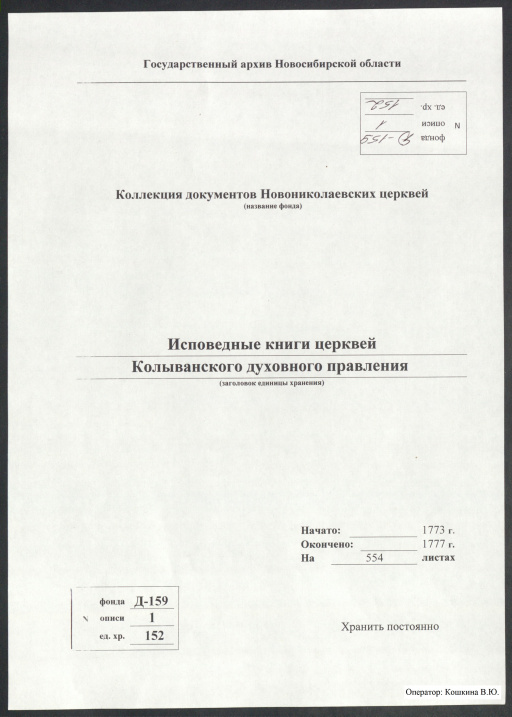 Государственный архив Новосибирской области

N
фонда Д-159
описи 1
ед. хр. 152

Коллекция документов Новониколаевских церквей
(название фонда)

Исповедные книги церквей
Колыванского духовного правления
(заголовок единицы хранения)

Начато: 1773 г.
Окончено: 1777 г.
На 554 листах

N
фонда Д-159
описи 1
ед. хр. 152

Хранить постоянно

Оператор: Кошкина В.Ю.